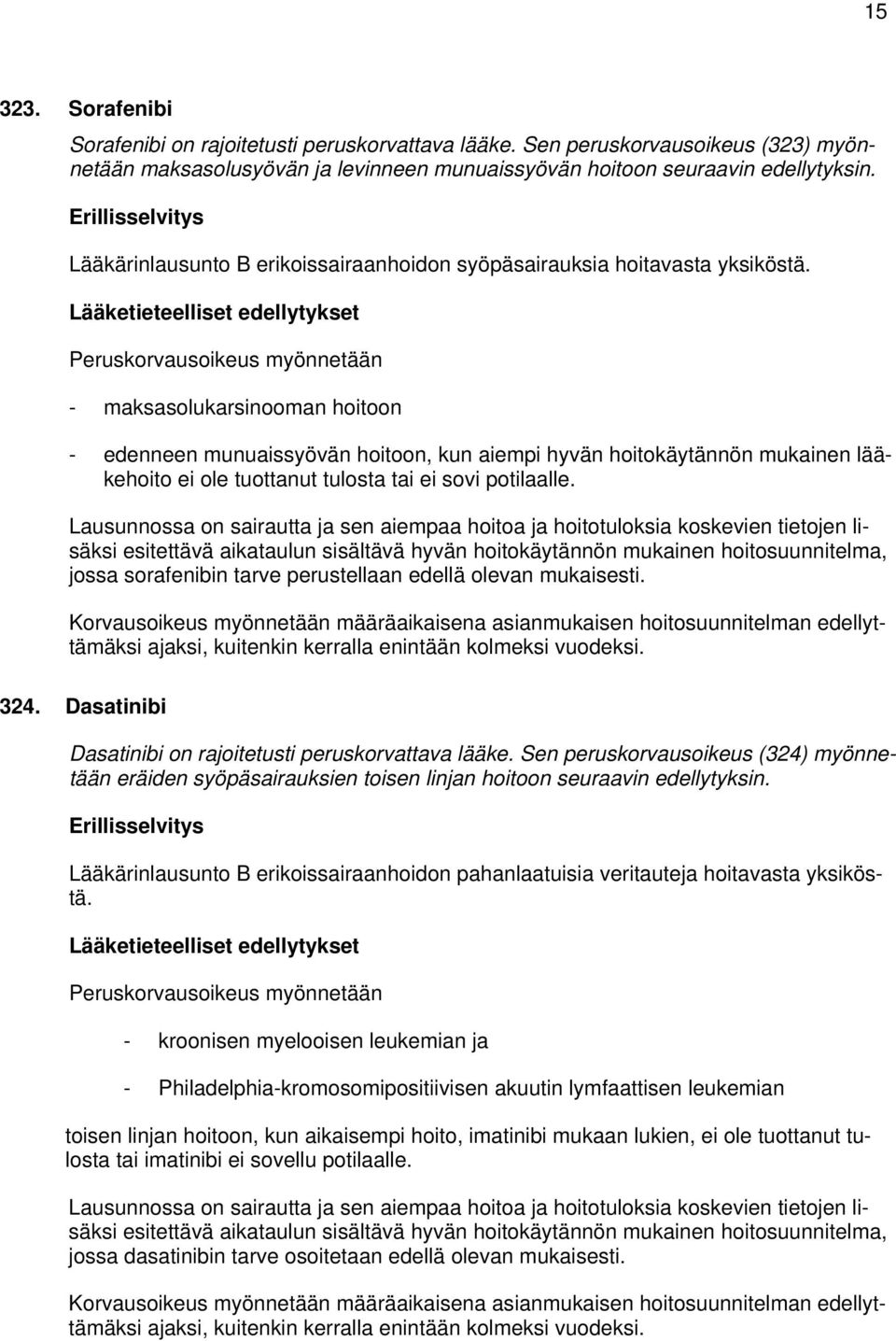 15

323. Sorafenibi

Sorafenibi on rajoitetusti peruskorvattava lääke. Sen peruskorvausoikeus (323) myönnetään maksasolusyövän ja levinneen munuaissyövän hoitoon seuraavin edellytyksin.

Erillisselvitys

Lääkärinlausunto B erikoissairaanhoidon syöpäsairauksia hoitavasta yksiköstä.

Lääketieteelliset edellytykset

Peruskorvausoikeus myönnetään

- maksasolukarsinooman hoitoon

- edenneen munuaissyövän hoitoon, kun aiempi hyvän hoitokäytännön mukainen lääkehoito ei ole tuottanut tulosta tai ei sovi potilaalle.

Lausunnossa on sairautta ja sen aiempaa hoitoa ja hoitotuloksia koskevien tietojen lisäksi esitettävä aikataulun sisältävä hyvän hoitokäytännön mukainen hoitosuunnitelma, jossa sorafenibin tarve perustellaan edellä olevan mukaisesti.

Korvausoikeus myönnetään määräaikaisena asianmukaisen hoitosuunnitelman edellyttämäksi ajaksi, kuitenkin kerralla enintään kolmeksi vuodeksi.

324. Dasatinibi

Dasatinibi on rajoitetusti peruskorvattava lääke. Sen peruskorvausoikeus (324) myönnetään eräiden syöpäsairauksien toisen linjan hoitoon seuraavin edellytyksin.

Erillisselvitys

Lääkärinlausunto B erikoissairaanhoidon pahanlaatuisia veritauteja hoitavasta yksiköstä.

Lääketieteelliset edellytykset

Peruskorvausoikeus myönnetään

- kroonisen myelooisen leukemian ja

- Philadelphia-kromosomipositiivisen akuutin lymfaattisen leukemian

toisen linjan hoitoon, kun aikaisempi hoito, imatinibi mukaan lukien, ei ole tuottanut tulosta tai imatinibi ei sovellu potilaalle.

Lausunnossa on sairautta ja sen aiempaa hoitoa ja hoitotuloksia koskevien tietojen lisäksi esitettävä aikataulun sisältävä hyvän hoitokäytännön mukainen hoitosuunnitelma, jossa dasatinibin tarve osoitetaan edellä olevan mukaisesti.

Korvausoikeus myönnetään määräaikaisena asianmukaisen hoitosuunnitelman edellyttämäksi ajaksi, kuitenkin kerralla enintään kolmeksi vuodeksi.